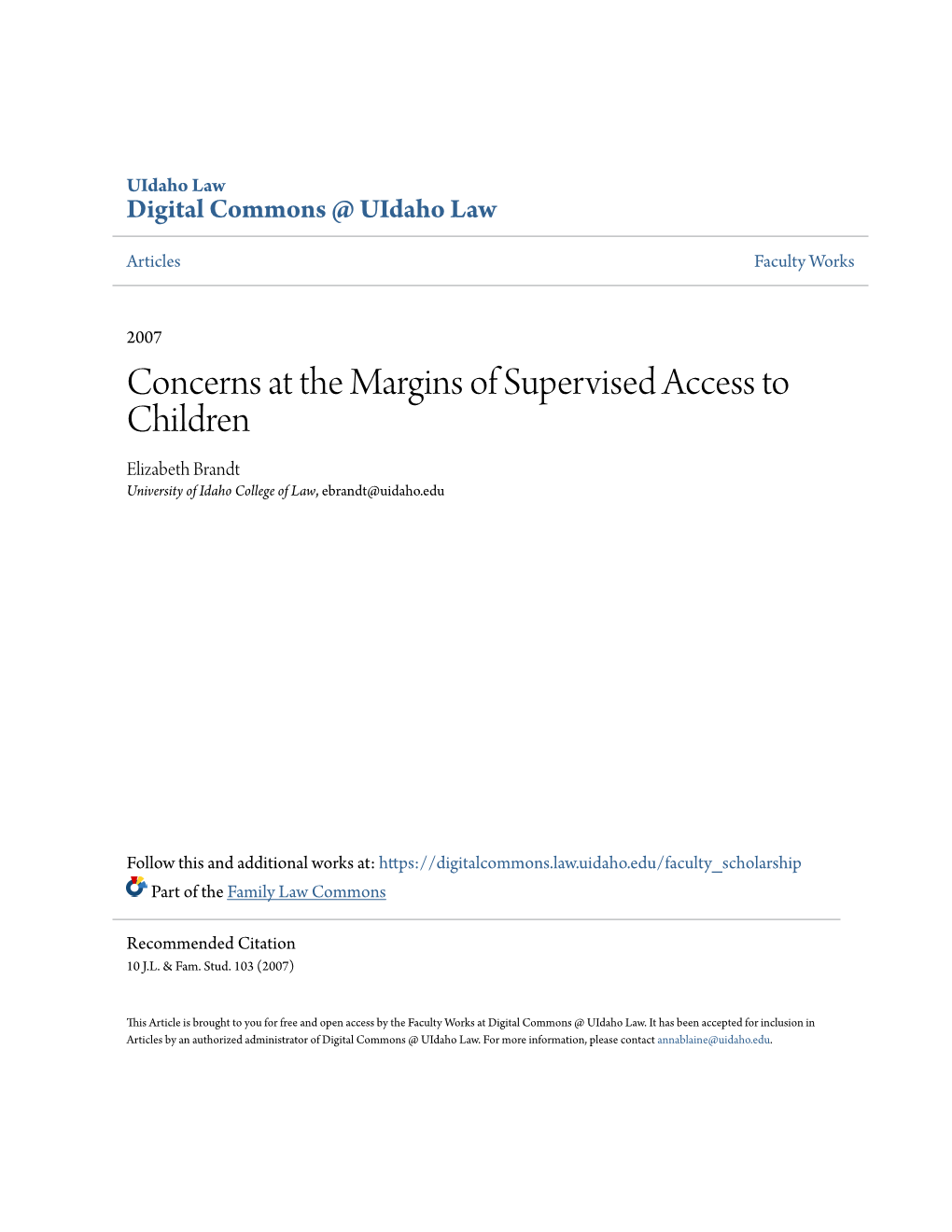 UIdaho Law
Digital Commons @ UIdaho Law

Articles

Faculty Works

2007

Concerns at the Margins of Supervised Access to Children

Elizabeth Brandt
University of Idaho College of Law, ebrandt@uidaho.edu

Follow this and additional works at: https://digitalcommons.law.uidaho.edu/faculty_scholarship

Part of the Family Law Commons

Recommended Citation
10 J.L. & Fam. Stud. 103 (2007)

This Article is brought to you for free and open access by the Faculty Works at Digital Commons @ UIdaho Law. It has been accepted for inclusion in Articles by an authorized administrator of Digital Commons @ UIdaho Law. For more information, please contact annablaine@uidaho.edu.